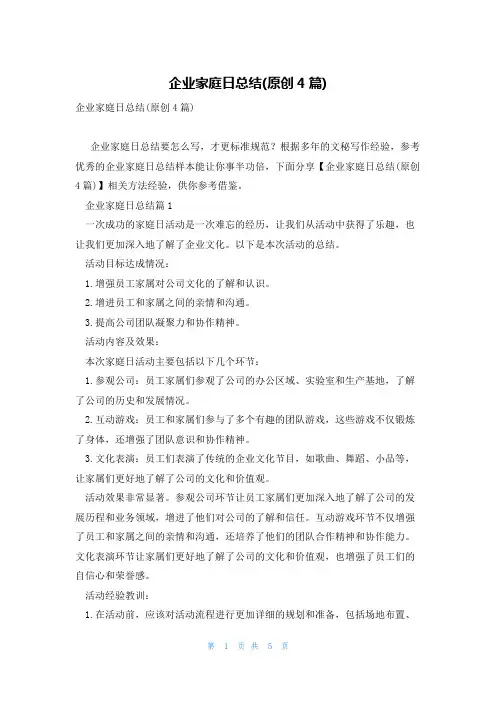 企业家庭日总结(原创 4 篇)

企业家庭日总结(原创 4 篇)

企业家庭日总结要怎么写，才更标准规范？根据多年的文秘写作经验，参考优秀的企业家庭日总结样本能让你事半功倍，下面分享【企业家庭日总结(原创 4 篇)】相关方法经验，供你参考借鉴。

企业家庭日总结篇 1

一次成功的家庭日活动是一次难忘的经历，让我们从活动中获得了乐趣，也让我们更加深入地了解了企业文化。以下是本次活动的总结。

活动目标达成情况：

1. 增强员工家属对公司文化的了解和认识。

2. 增进员工和家属之间的亲情和沟通。

3. 提高公司团队凝聚力和协作精神。

活动内容及效果：

本次家庭日活动主要包括以下几个环节：

1. 参观公司：员工家属们参观了公司的办公区域、实验室和生产基地，了解了公司的历史和发展情况。

2. 互动游戏：员工和家属们参与了多个有趣的团队游戏，这些游戏不仅锻炼了身体，还增强了团队意识和协作精神。

3. 文化表演：员工们表演了传统的企业文化节目，如歌曲、舞蹈、小品等，让家属们更好地了解了公司的文化和价值观。

活动效果非常显著。参观公司环节让员工家属们更加深入地了解了公司的发展历程和业务领域，增进了他们对公司的了解和信任。互动游戏环节不仅增强了员工和家属之间的亲情和沟通，还培养了他们的团队合作精神和协作能力。文化表演环节让家属们更好地了解了公司的文化和价值观，也增强了员工们的自信心和荣誉感。

活动经验教训：

1. 在活动前，应该对活动流程进行更加详细的规划和准备，包括场地布置、

第 1 页 共 5 页